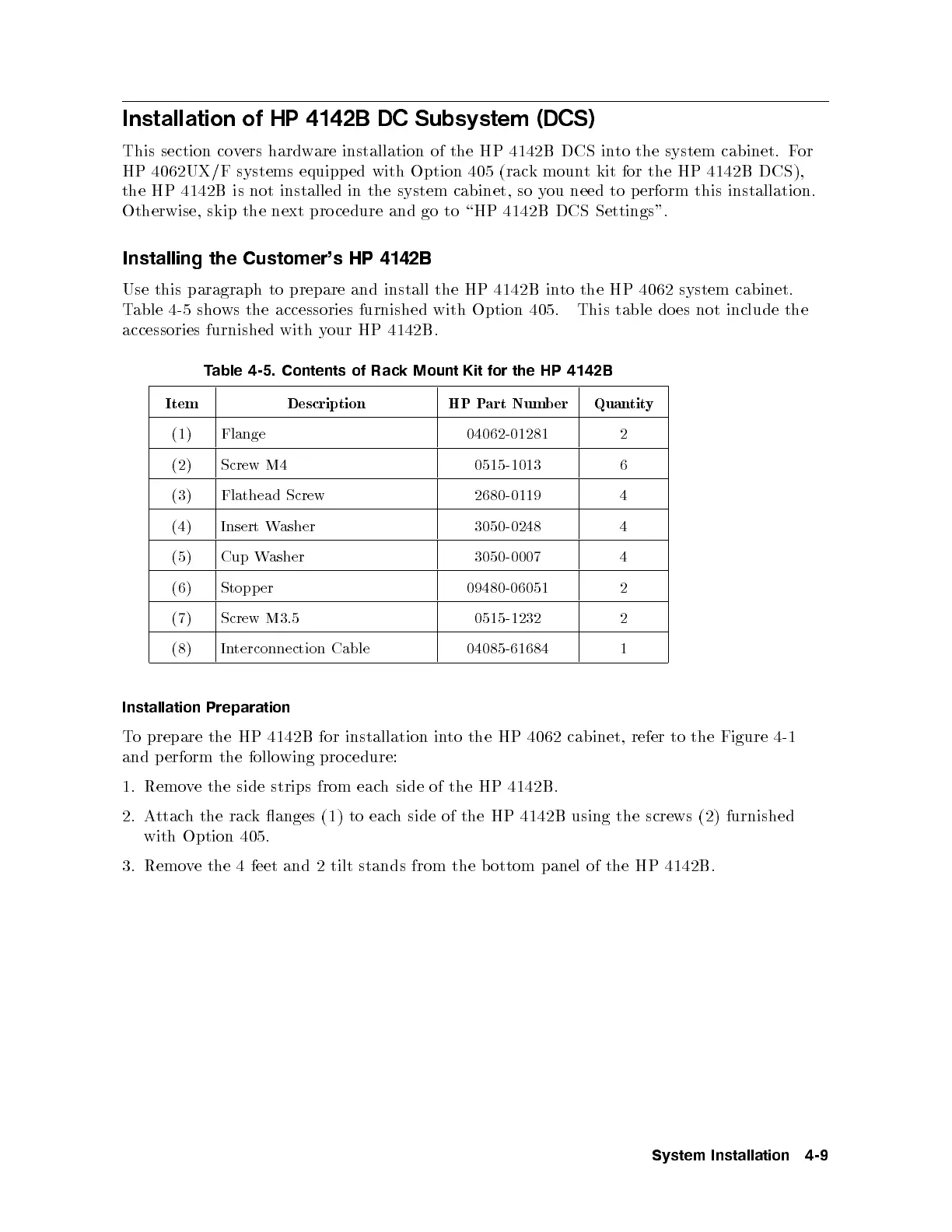 Installation of HP 4142B DC Subsystem (DCS)

This section covers hardware installation of the HP 4142B DCS into the system cabinet. For HP 4062UX/F systems equipped with Option 405 (rack mount kit for the HP 4142B DCS), the HP 4142B is not installed in the system cabinet, so you need to perform this installation. Otherwise, skip the next procedure and go to "HP 4142B DCS Settings".

Installing the Customer's HP 4142B

Use this paragraph to prepare and install the HP 4142B into the HP 4062 system cabinet. Table 4-5 shows the accessories furnished with Option 405. This table does not include the accessories furnished with your HP 4142B.

Table 4-5. Contents of Rack Mount Kit for the HP 4142B

| Item | Description | HP Part Number | Quantity |
|---|---|---|---|
| (1) | Flange | 04062-01281 | 2 |
| (2) | Screw M4 | 0515-1013 | 6 |
| (3) | Flathead Screw | 2680-0119 | 4 |
| (4) | Insert Washer | 3050-0248 | 4 |
| (5) | Cup Washer | 3050-0007 | 4 |
| (6) | Stopper | 09480-06051 | 2 |
| (7) | Screw M3.5 | 0515-1232 | 2 |
| (8) | Interconnection Cable | 04085-61684 | 1 |

Installation Preparation

To prepare the HP 4142B for installation into the HP 4062 cabinet, refer to the Figure 4-1 and perform the following procedure:

1. Remove the side strips from each side of the HP 4142B.

2. Attach the rack flanges (1) to each side of the HP 4142B using the screws (2) furnished with Option 405.

3. Remove the 4 feet and 2 tilt stands from the bottom panel of the HP 4142B.

System Installation 4-9